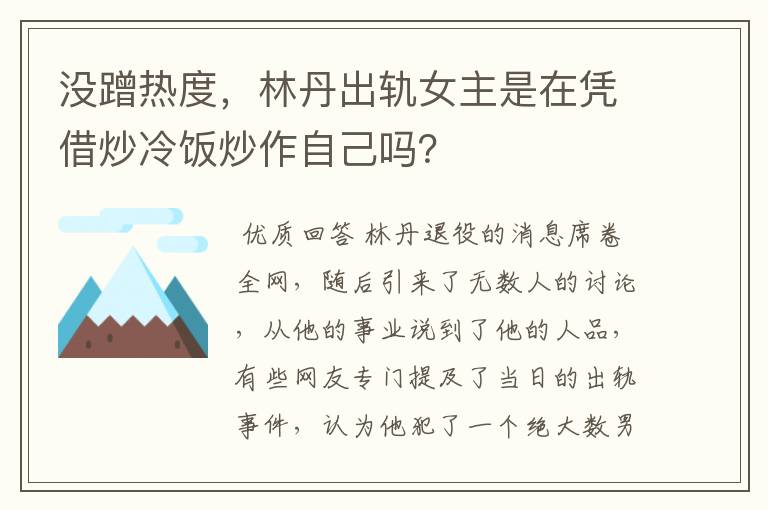 没蹭热度，林丹出轨女主是在凭借炒冷饭炒作自己吗?

优质回答 林丹退役的消息席卷全网，随后引来了无数人的讨论，从他的事业说到了他的人品，有些网友专门提及了当日的出轨事件，认为他犯了一个绝大数男